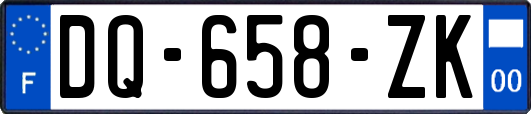 F
DQ-658-ZK
00